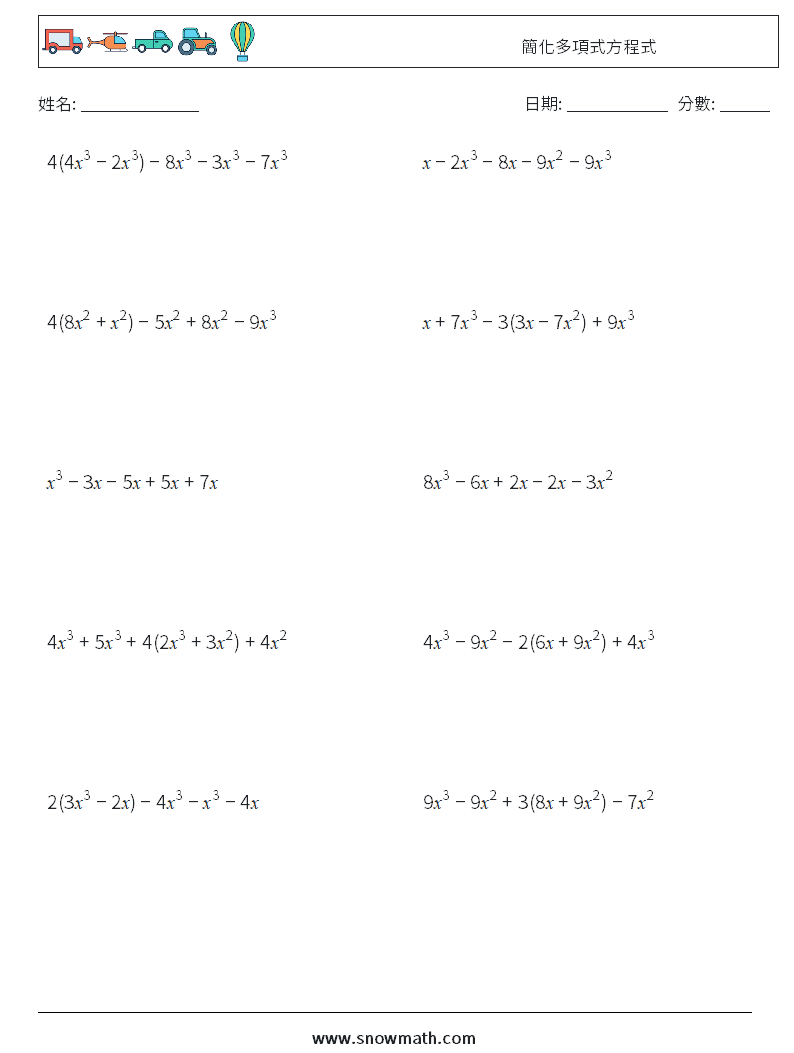 簡化多項式方程式

姓名: ______________

日期: ____________ 分數: ______

$4(4x^3 - 2x^3) - 8x^3 - 3x^3 - 7x^3$

$x - 2x^3 - 8x - 9x^2 - 9x^3$

$4(8x^2 + x^2) - 5x^2 + 8x^2 - 9x^3$

$x + 7x^3 - 3(3x - 7x^2) + 9x^3$

$x^3 - 3x - 5x + 5x + 7x$

$8x^3 - 6x + 2x - 2x - 3x^2$

$4x^3 + 5x^3 + 4(2x^3 + 3x^2) + 4x^2$

$4x^3 - 9x^2 - 2(6x + 9x^2) + 4x^3$

$2(3x^3 - 2x) - 4x^3 - x^3 - 4x$

$9x^3 - 9x^2 + 3(8x + 9x^2) - 7x^2$

www.snowmath.com